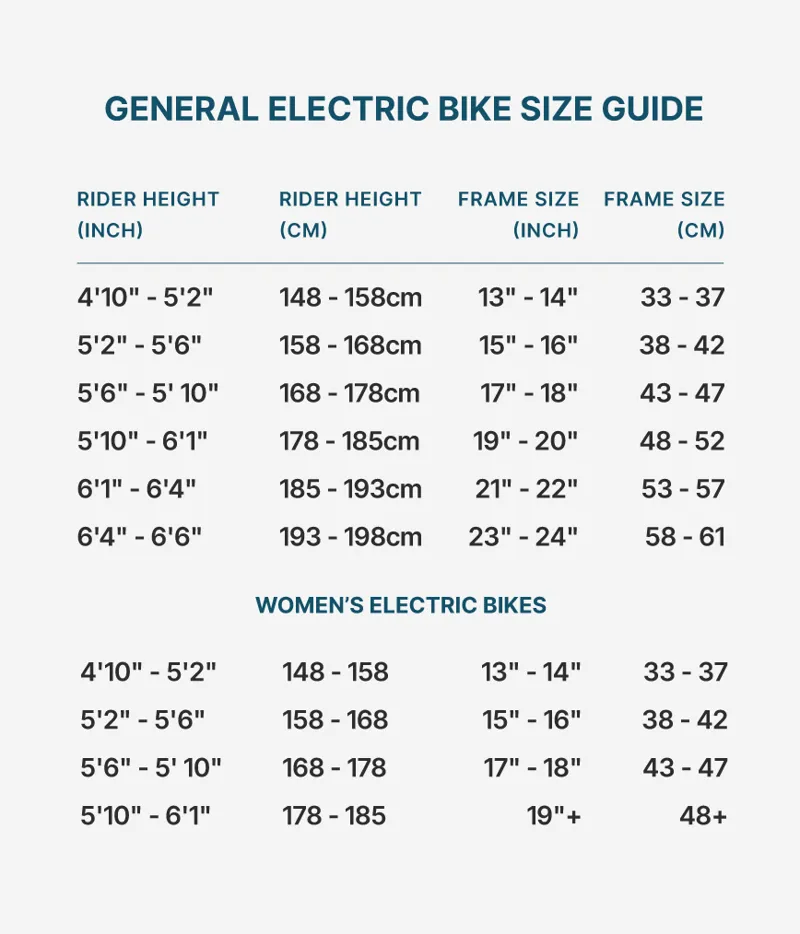 GENERAL ELECTRIC BIKE SIZE GUIDE

| RIDER HEIGHT (INCH) | RIDER HEIGHT (CM) | FRAME SIZE (INCH) | FRAME SIZE (CM) |
|---|---|---|---|
| 4'10" - 5'2" | 148 - 158cm | 13" - 14" | 33 - 37 |
| 5'2" - 5'6" | 158 - 168cm | 15" - 16" | 38 - 42 |
| 5'6" - 5' 10" | 168 - 178cm | 17" - 18" | 43 - 47 |
| 5'10" - 6'1" | 178 - 185cm | 19" - 20" | 48 - 52 |
| 6'1" - 6'4" | 185 - 193cm | 21" - 22" | 53 - 57 |
| 6'4" - 6'6" | 193 - 198cm | 23" - 24" | 58 - 61 |

WOMEN'S ELECTRIC BIKES

| | | | |
|---|---|---|---|
| 4'10" - 5'2" | 148 - 158 | 13" - 14" | 33 - 37 |
| 5'2" - 5'6" | 158 - 168 | 15" - 16" | 38 - 42 |
| 5'6" - 5' 10" | 168 - 178 | 17" - 18" | 43 - 47 |
| 5'10" - 6'1" | 178 - 185 | 19"+ | 48+ |